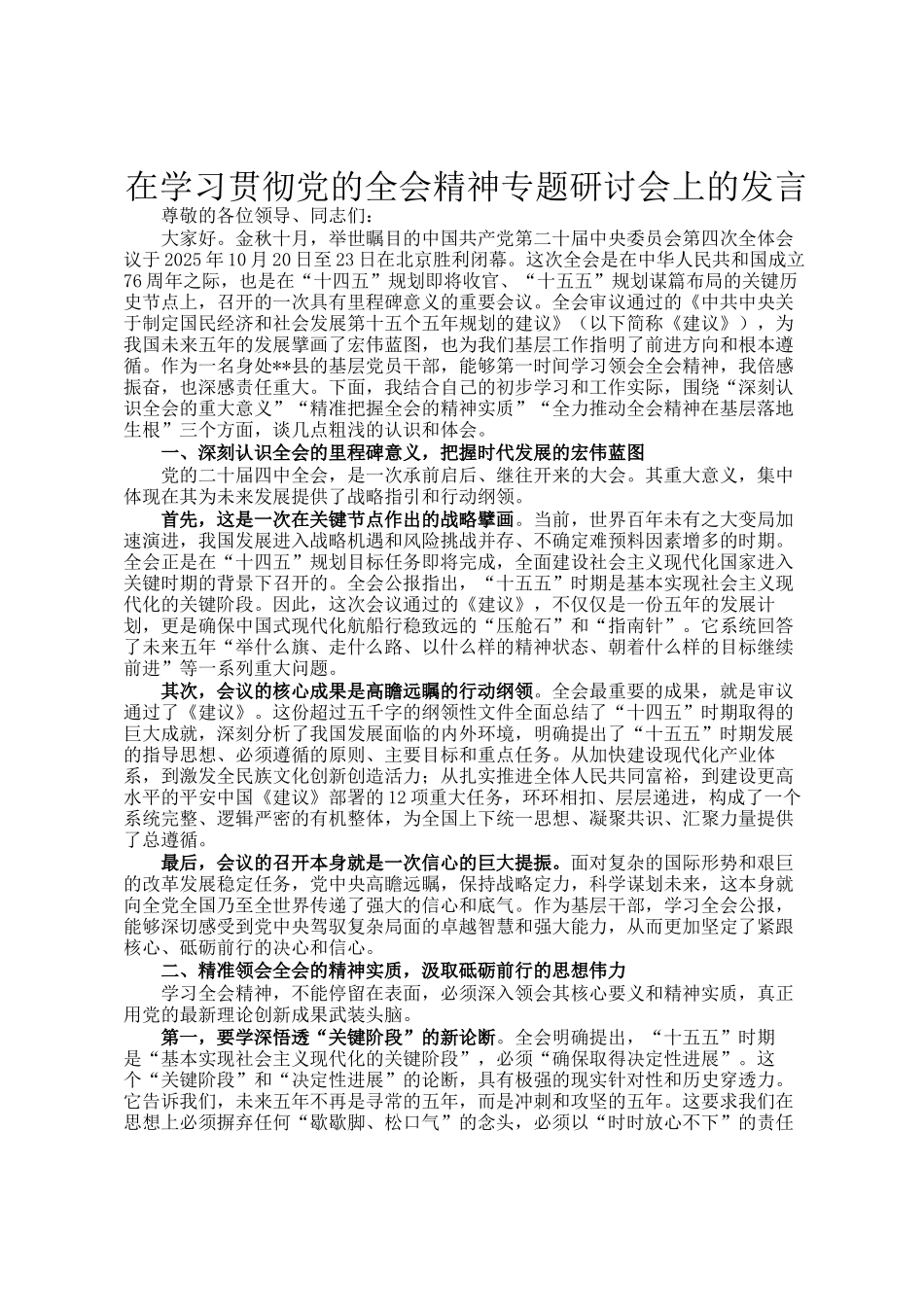 在学习贯彻党的全会精神专题研讨会上的发言

尊敬的各位领导、同志们：

大家好。金秋十月，举世瞩目的中国共产党第二十届中央委员会第四次全体会议于2025年10月20日至23日在北京胜利闭幕。这次全会是在中华人民共和国成立76周年之际，也是在“十四五”规划即将收官、“十五五”规划谋篇布局的关键历史节点上，召开的一次具有里程碑意义的重要会议。全会审议通过的《中共中央关于制定国民经济和社会发展第十五个五年规划的建议》（以下简称《建议》），为我国未来五年的发展擘画了宏伟蓝图，也为我们基层工作指明了前进方向和根本遵循。作为一名身处**县的基层党员干部，能够第一时间学习领会全会精神，我倍感振奋，也深感责任重大。下面，我结合自己的初步学习和工作实际，围绕“深刻认识全会的重大意义”“精准把握全会的精神实质”“全力推动全会精神在基层落地生根”三个方面，谈几点粗浅的认识和体会。

一、深刻认识全会的里程碑意义，把握时代发展的宏伟蓝图

党的二十届四中全会，是一次承前启后、继往开来的大会。其重大意义，集中体现在其为未来发展提供了战略指引和行动纲领。

首先，这是一次在关键节点作出的战略擘画。当前，世界百年未有之大变局加速演进，我国发展进入战略机遇和风险挑战并存、不确定难预料因素增多的时期。全会正是在“十四五”规划目标任务即将完成，全面建设社会主义现代化国家进入关键时期的背景下召开的。全会公报指出，“十五五”时期是基本实现社会主义现代化的关键阶段。因此，这次会议通过的《建议》，不仅仅是一份五年的发展计划，更是确保中国式现代化航船行稳致远的“压舱石”和“指南针”。它系统回答了未来五年“举什么旗、走什么路、以什么样的精神状态、朝着什么样的目标继续前进”等一系列重大问题。

其次，会议的核心成果是高瞻远瞩的行动纲领。全会最重要的成果，就是审议通过了《建议》。这份超过五千字的纲领性文件全面总结了“十四五”时期取得的巨大成就，深刻分析了我国发展面临的内外环境，明确提出了“十五五”时期发展的指导思想、必须遵循的原则、主要目标和重点任务。从加快建设现代化产业体系，到激发全民族文化创新创造活力；从扎实推进全体人民共同富裕，到建设更高水平的平安中国《建议》部署的12项重大任务，环环相扣、层层递进，构成了一个系统完整、逻辑严密的有机整体，为全国上下统一思想、凝聚共识、汇聚力量提供了总遵循。

最后，会议的召开本身就是一次信心的巨大提振。面对复杂的国际形势和艰巨的改革发展稳定任务，党中央高瞻远瞩，保持战略定力，科学谋划未来，这本身就向全党全国乃至全世界传递了强大的信心和底气。作为基层干部，学习全会公报，能够深切感受到党中央驾驭复杂局面的卓越智慧和强大能力，从而更加坚定了紧跟核心、砥砺前行的决心和信心。

二、精准领会全会的精神实质，汲取砥砺前行的思想伟力

学习全会精神，不能停留在表面，必须深入领会其核心要义和精神实质，真正用党的最新理论创新成果武装头脑。

第一，要学深悟透“关键阶段”的新论断。全会明确提出，“十五五”时期是“基本实现社会主义现代化的关键阶段”，必须“确保取得决定性进展”。这个“关键阶段”和“决定性进展”的论断，具有极强的现实针对性和历史穿透力。它告诉我们，未来五年不再是寻常的五年，而是冲刺和攻坚的五年。这要求我们在思想上必须摒弃任何“歇歇脚、松口气”的念头，必须以“时时放心不下”的责任